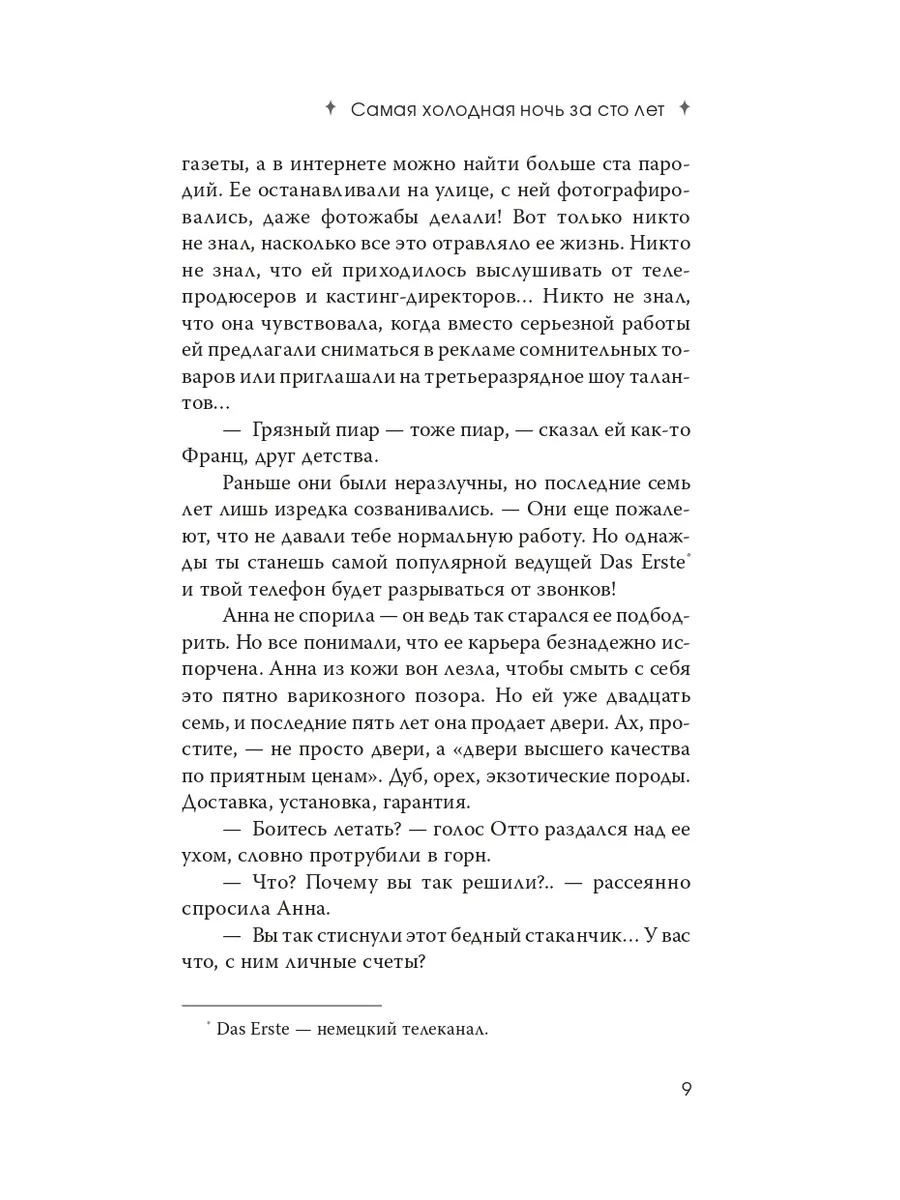 ✦ Самая холодная ночь за сто лет ✦

газеты, а в интернете можно найти больше ста пародий. Ее останавливали на улице, с ней фотографировались, даже фотожабы делали! Вот только никто не знал, насколько все это отравляло ее жизнь. Никто не знал, что ей приходилось выслушивать от телепродюсеров и кастинг-директоров… Никто не знал, что она чувствовала, когда вместо серьезной работы ей предлагали сниматься в рекламе сомнительных товаров или приглашали на третьеразрядное шоу талантов…

— Грязный пиар — тоже пиар, — сказал ей как-то Франц, друг детства.

Раньше они были неразлучны, но последние семь лет лишь изредка созванивались. — Они еще пожалеют, что не давали тебе нормальную работу. Но однажды ты станешь самой популярной ведущей Das Erste* и твой телефон будет разрываться от звонков!

Анна не спорила — он ведь так старался ее подбодрить. Но все понимали, что ее карьера безнадежно испорчена. Анна из кожи вон лезла, чтобы смыть с себя это пятно варикозного позора. Но ей уже двадцать семь, и последние пять лет она продает двери. Ах, простите, — не просто двери, а «двери высшего качества по приятным ценам». Дуб, орех, экзотические породы. Доставка, установка, гарантия.

— Боитесь летать? — голос Отто раздался над ее ухом, словно протрубили в горн.

— Что? Почему вы так решили?.. — рассеянно спросила Анна.

— Вы так стиснули этот бедный стаканчик… У вас что, с ним личные счеты?

* Das Erste — немецкий телеканал.

9